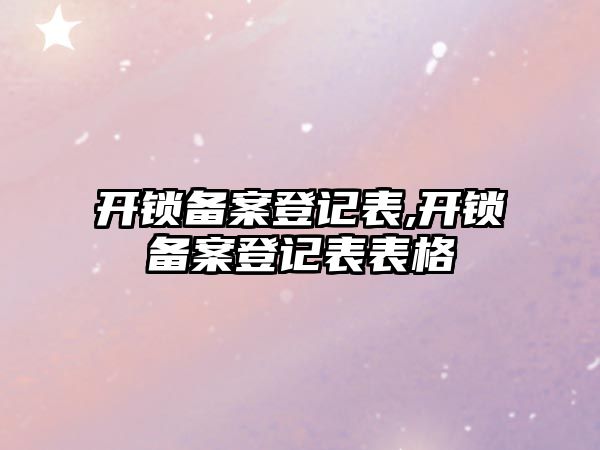 开锁备案登记表,开锁备案登记表表格